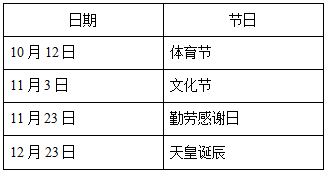 | 日期 | 节日 |
|---|---|
| 10 月 12 日 | 体育节 |
| 11 月 3 日 | 文化节 |
| 11 月 23 日 | 勤劳感谢日 |
| 12 月 23 日 | 天皇诞辰 |